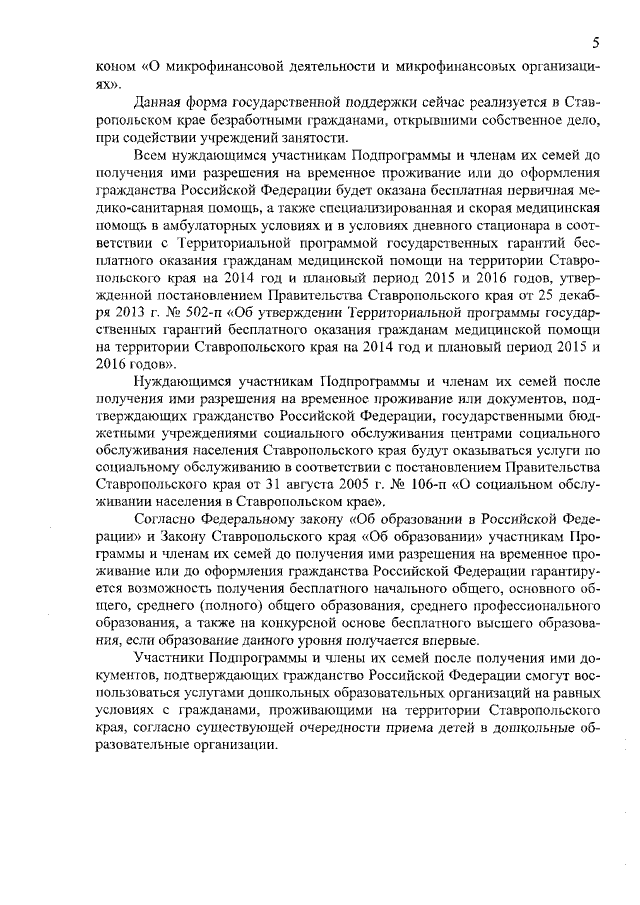 5

коном «О микрофинансовой деятельности и микрофинансовых организациях».

Данная форма государственной поддержки сейчас реализуется в Ставропольском крае безработными гражданами, открывшими собственное дело, при содействии учреждений занятости.

Всем нуждающимся участникам Подпрограммы и членам их семей до получения ими разрешения на временное проживание или до оформления гражданства Российской Федерации будет оказана бесплатная первичная медико-санитарная помощь, а также специализированная и скорая медицинская помощь в амбулаторных условиях и в условиях дневного стационара в соответствии с Территориальной программой государственных гарантий бесплатного оказания гражданам медицинской помощи на территории Ставропольского края на 2014 год и плановый период 2015 и 2016 годов, утвержденной постановлением Правительства Ставропольского края от 25 декабря 2013 г. № 502-п «Об утверждении Территориальной программы государственных гарантий бесплатного оказания гражданам медицинской помощи на территории Ставропольского края на 2014 год и плановый период 2015 и 2016 годов».

Нуждающимся участникам Подпрограммы и членам их семей после получения ими разрешения на временное проживание или документов, подтверждающих гражданство Российской Федерации, государственными бюджетными учреждениями социального обслуживания центрами социального обслуживания населения Ставропольского края будут оказываться услуги по социальному обслуживанию в соответствии с постановлением Правительства Ставропольского края от 31 августа 2005 г. № 106-п «О социальном обслуживании населения в Ставропольском крае».

Согласно Федеральному закону «Об образовании в Российской Федерации» и Закону Ставропольского края «Об образовании» участникам Программы и членам их семей до получения ими разрешения на временное проживание или до оформления гражданства Российской Федерации гарантируется возможность получения бесплатного начального общего, основного общего, среднего (полного) общего образования, среднего профессионального образования, а также на конкурсной основе бесплатного высшего образования, если образование данного уровня получается впервые.

Участники Подпрограммы и члены их семей после получения ими документов, подтверждающих гражданство Российской Федерации смогут воспользоваться услугами дошкольных образовательных организаций на равных условиях с гражданами, проживающими на территории Ставропольского края, согласно существующей очередности приема детей в дошкольные образовательные организации.